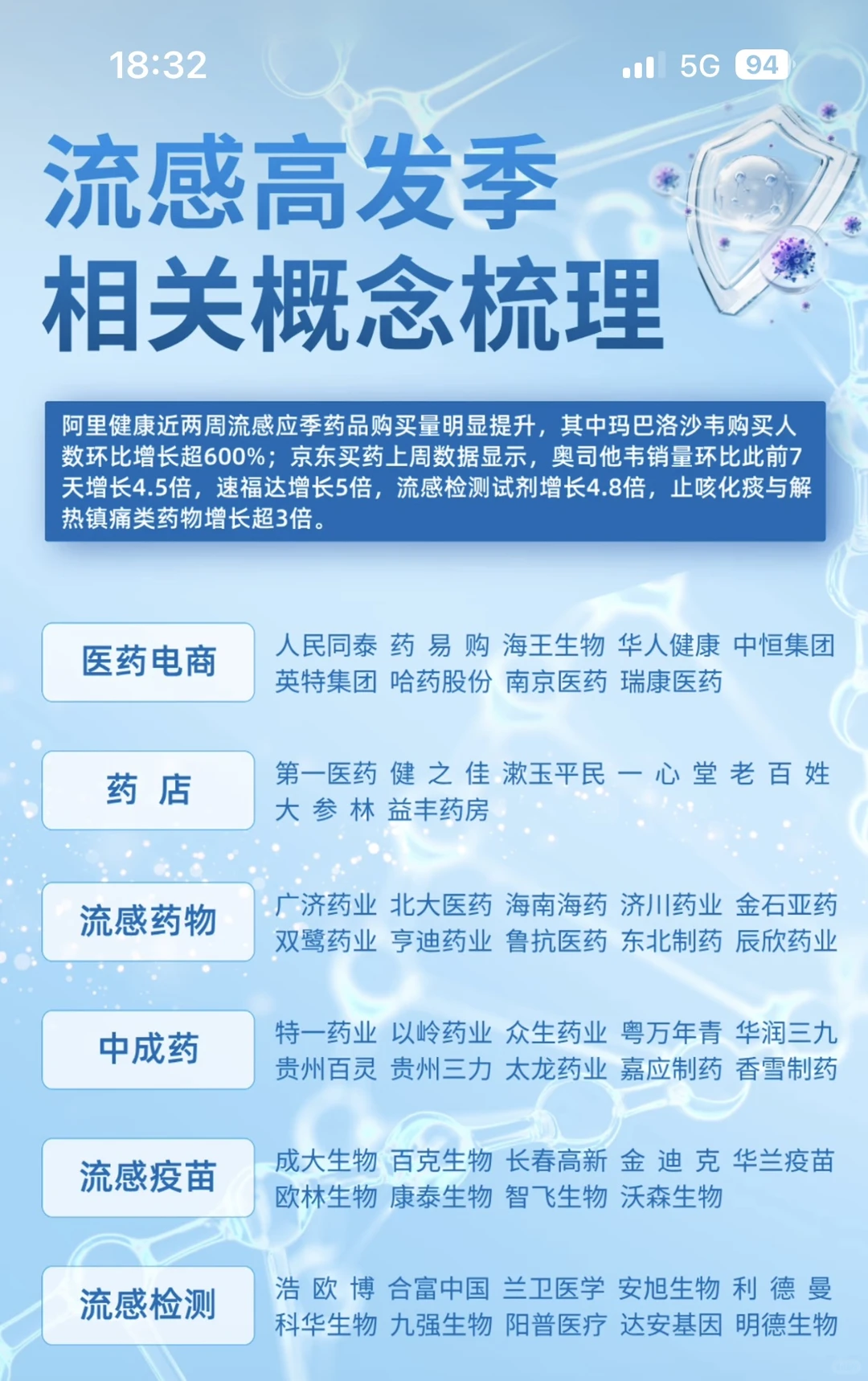 18:32
5G 94

流感高发季
相关概念梳理

阿里健康近两周流感应季药品购买量明显提升，其中玛巴洛沙韦购买人数环比增长超600%；京东买药上周数据显示，奥司他韦销量环比此前7天增长4.5倍，速福达增长5倍，流感检测试剂增长4.8倍，止咳化痰与解热镇痛类药物增长超3倍。

医药电商
人民同泰 药易购 海王生物 华人健康 中恒集团 英特集团 哈药股份 南京医药 瑞康医药

药店
第一医药 健之佳 漱玉平民 一心堂 老百姓 大参林 益丰药房

流感药物
广济药业 北大医药 海南海药 济川药业 金石亚药 双鹭药业 亨迪药业 鲁抗医药 东北制药 辰欣药业

中成药
特一药业 以岭药业 众生药业 粤万年青 华润三九 贵州百灵 贵州三力 太龙药业 嘉应制药 香雪制药

流感疫苗
成大生物 百克生物 长春高新 金迪克 华兰疫苗 欧林生物 康泰生物 智飞生物 沃森生物

流感检测
浩欧博 合富中国 兰卫医学 安旭生物 利德曼 科华生物 九强生物 阳普医疗 达安基因 明德生物